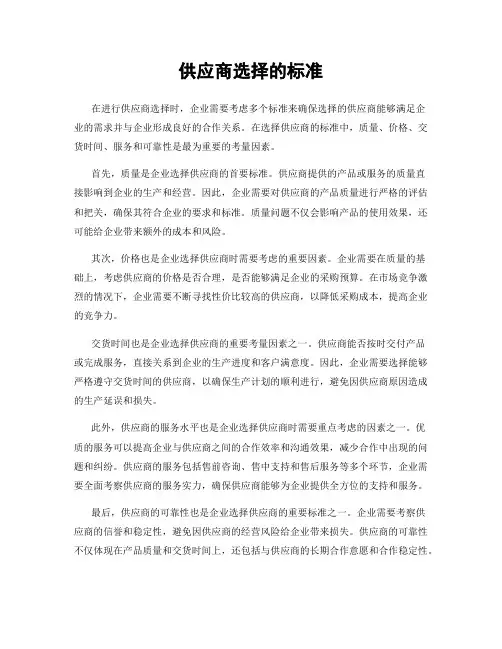 供应商选择的标准

在进行供应商选择时，企业需要考虑多个标准来确保选择的供应商能够满足企业的需求并与企业形成良好的合作关系。在选择供应商的标准中，质量、价格、交货时间、服务和可靠性是最为重要的考量因素。

首先，质量是企业选择供应商的首要标准。供应商提供的产品或服务的质量直接影响到企业的生产和经营。因此，企业需要对供应商的产品质量进行严格的评估和把关，确保其符合企业的要求和标准。质量问题不仅会影响产品的使用效果，还可能给企业带来额外的成本和风险。

其次，价格也是企业选择供应商时需要考虑的重要因素。企业需要在质量的基础上，考虑供应商的价格是否合理，是否能够满足企业的采购预算。在市场竞争激烈的情况下，企业需要不断寻找性价比较高的供应商，以降低采购成本，提高企业的竞争力。

交货时间也是企业选择供应商的重要考量因素之一。供应商能否按时交付产品或完成服务，直接关系到企业的生产进度和客户满意度。因此，企业需要选择能够严格遵守交货时间的供应商，以确保生产计划的顺利进行，避免因供应商原因造成的生产延误和损失。

此外，供应商的服务水平也是企业选择供应商时需要重点考虑的因素之一。优质的服务可以提高企业与供应商之间的合作效率和沟通效果，减少合作中出现的问题和纠纷。供应商的服务包括售前咨询、售中支持和售后服务等多个环节，企业需要全面考察供应商的服务实力，确保供应商能够为企业提供全方位的支持和服务。

最后，供应商的可靠性也是企业选择供应商的重要标准之一。企业需要考察供应商的信誉和稳定性，避免因供应商的经营风险给企业带来损失。供应商的可靠性不仅体现在产品质量和交货时间上，还包括与供应商的长期合作意愿和合作稳定性。